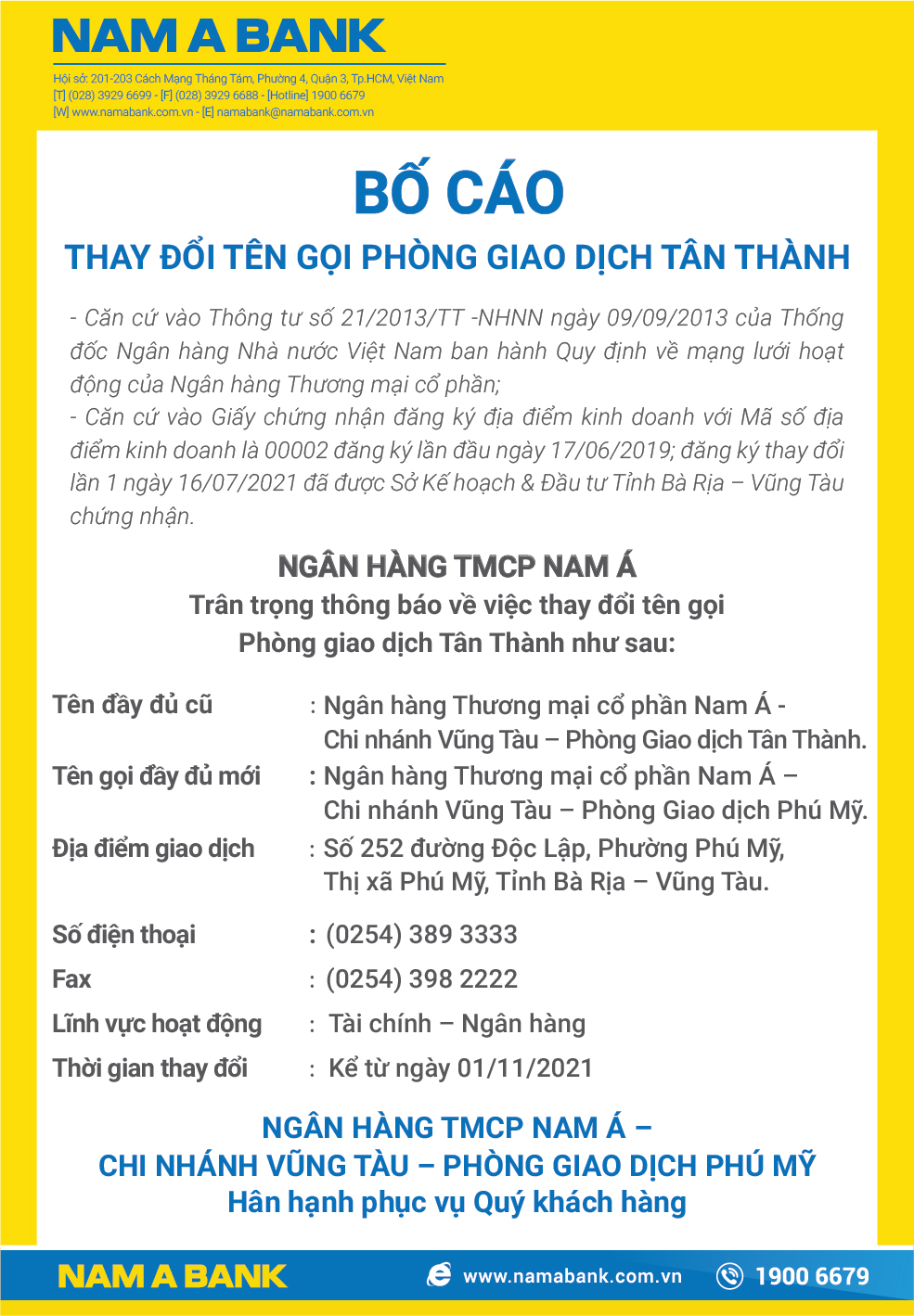 NAM A BANK

Hội sở: 201-203 Cách Mạng Tháng Tám, Phường 4, Quận 3, Tp.HCM, Việt Nam
[T] (028) 3929 6699 - [F] (028) 3929 6688 - [Hotline] 1900 6679
[W] www.namabank.com.vn - [E] namabank@namabank.com.vn

BỐ CÁO

THAY ĐỔI TÊN GỌI PHÒNG GIAO DỊCH TÂN THÀNH

- Căn cứ vào Thông tư số 21/2013/TT -NHNN ngày 09/09/2013 của Thống đốc Ngân hàng Nhà nước Việt Nam ban hành Quy định về mạng lưới hoạt động của Ngân hàng Thương mại cổ phần;
- Căn cứ vào Giấy chứng nhận đăng ký địa điểm kinh doanh với Mã số địa điểm kinh doanh là 00002 đăng ký lần đầu ngày 17/06/2019; đăng ký thay đổi lần 1 ngày 16/07/2021 đã được Sở Kế hoạch & Đầu tư Tỉnh Bà Rịa – Vũng Tàu chứng nhận.

NGÂN HÀNG TMCP NAM Á
Trân trọng thông báo về việc thay đổi tên gọi
Phòng giao dịch Tân Thành như sau:

Tên đầy đủ cũ : Ngân hàng Thương mại cổ phần Nam Á - Chi nhánh Vũng Tàu – Phòng Giao dịch Tân Thành.
Tên gọi đầy đủ mới : Ngân hàng Thương mại cổ phần Nam Á – Chi nhánh Vũng Tàu – Phòng Giao dịch Phú Mỹ.
Địa điểm giao dịch : Số 252 đường Độc Lập, Phường Phú Mỹ, Thị xã Phú Mỹ, Tỉnh Bà Rịa – Vũng Tàu.
Số điện thoại : (0254) 389 3333
Fax : (0254) 398 2222
Lĩnh vực hoạt động : Tài chính – Ngân hàng
Thời gian thay đổi : Kể từ ngày 01/11/2021

NGÂN HÀNG TMCP NAM Á –
CHI NHÁNH VŨNG TÀU – PHÒNG GIAO DỊCH PHÚ MỸ
Hân hạnh phục vụ Quý khách hàng

NAM A BANK www.namabank.com.vn 1900 6679